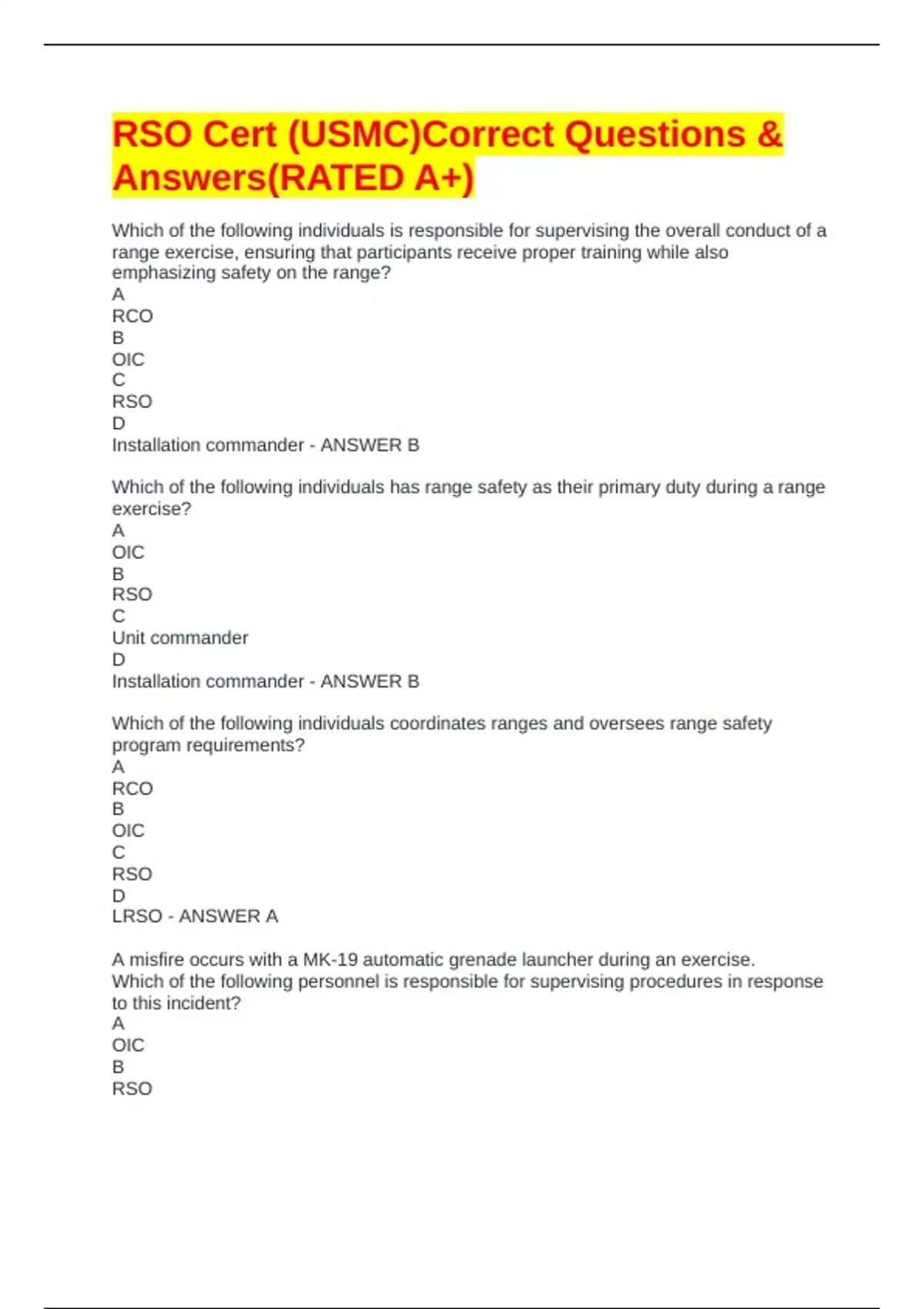 RSO Cert (USMC)Correct Questions & Answers(RATED A+)

Which of the following individuals is responsible for supervising the overall conduct of a range exercise, ensuring that participants receive proper training while also emphasizing safety on the range?
A
RCO
B
OIC
C
RSO
D
Installation commander - ANSWER B

Which of the following individuals has range safety as their primary duty during a range exercise?
A
OIC
B
RSO
C
Unit commander
D
Installation commander - ANSWER B

Which of the following individuals coordinates ranges and oversees range safety program requirements?
A
RCO
B
OIC
C
RSO
D
LRSO - ANSWER A

A misfire occurs with a MK-19 automatic grenade launcher during an exercise. Which of the following personnel is responsible for supervising procedures in response to this incident?
A
OIC
B
RSO